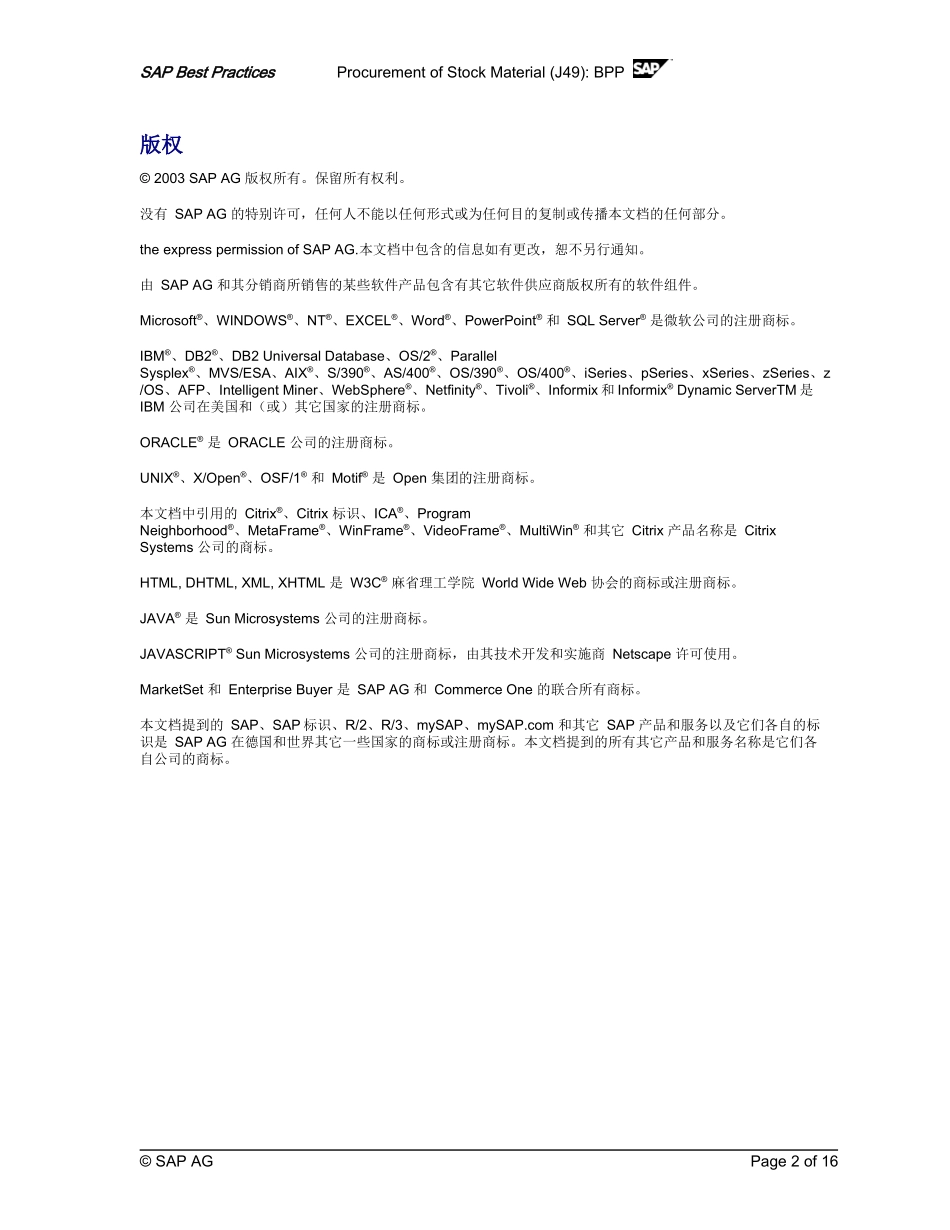 SAP Best Practices Procurement of Stock Material (J49): BPP SAP

版权

© 2003 SAP AG 版权所有。保留所有权利。

没有 SAP AG 的特别许可，任何人不能以任何形式或为任何目的复制或传播本文档的任何部分。

the express permission of SAP AG.本文档中包含的信息如有更改，恕不另行通知。

由 SAP AG 和其分销商所销售的某些软件产品包含有其它软件供应商版权所有的软件组件。

Microsoft®、WINDOWS®、NT®、EXCEL®、Word®、PowerPoint® 和 SQL Server® 是微软公司的注册商标。

IBM®、DB2®、DB2 Universal Database、OS/2®、Parallel Sysplex®、MVS/ESA、AIX®、S/390®、AS/400®、OS/390®、OS/400®、iSeries、pSeries、xSeries、zSeries、z/OS、AFP、Intelligent Miner、WebSphere®、Netfinity®、Tivoli®、Informix 和 Informix® Dynamic ServerTM 是 IBM 公司在美国和（或）其它国家的注册商标。

ORACLE® 是 ORACLE 公司的注册商标。

UNIX®、X/Open®、OSF/1® 和 Motif® 是 Open 集团的注册商标。

本文档中引用的 Citrix®、Citrix 标识、ICA®、Program Neighborhood®、MetaFrame®、WinFrame®、VideoFrame®、MultiWin® 和其它 Citrix 产品名称是 Citrix Systems 公司的商标。

HTML, DHTML, XML, XHTML 是 W3C® 麻省理工学院 World Wide Web 协会的商标或注册商标。

JAVA® 是 Sun Microsystems 公司的注册商标。

JAVASCRIPT® Sun Microsystems 公司的注册商标，由其技术开发和实施商 Netscape 许可使用。

MarketSet 和 Enterprise Buyer 是 SAP AG 和 Commerce One 的联合所有商标。

本文档提到的 SAP、SAP 标识、R/2、R/3、mySAP、mySAP.com 和其它 SAP 产品和服务以及它们各自的标识是 SAP AG 在德国和世界其它一些国家的商标或注册商标。本文档提到的所有其它产品和服务名称是它们各自公司的商标。

© SAP AG Page 2 of 16